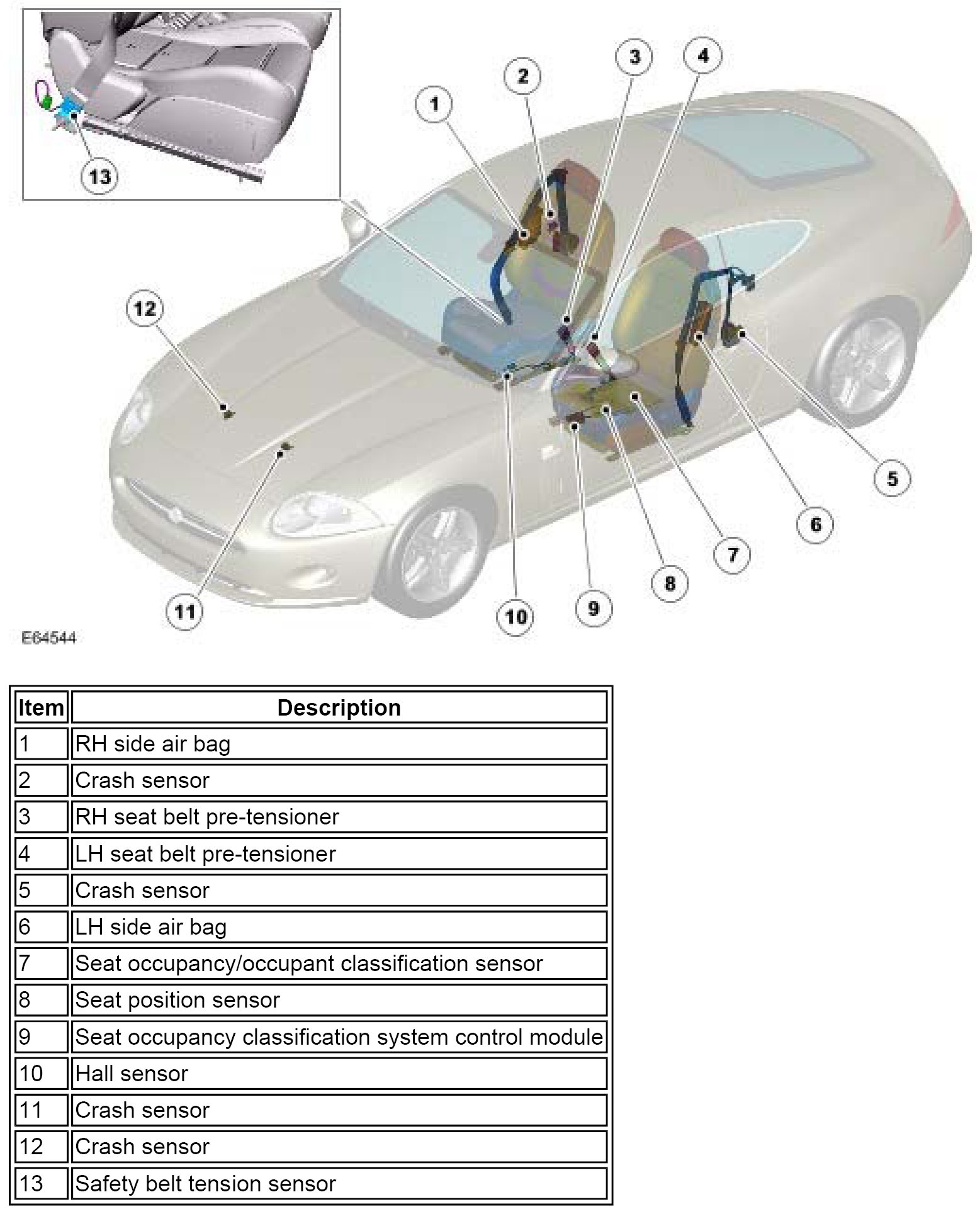 13

1 2 3 4

12

5

6

7

8

9

10

11

E64544

| Item | Description |
|---|---|
| 1 | RH side air bag |
| 2 | Crash sensor |
| 3 | RH seat belt pre-tensioner |
| 4 | LH seat belt pre-tensioner |
| 5 | Crash sensor |
| 6 | LH side air bag |
| 7 | Seat occupancy/occupant classification sensor |
| 8 | Seat position sensor |
| 9 | Seat occupancy classification system control module |
| 10 | Hall sensor |
| 11 | Crash sensor |
| 12 | Crash sensor |
| 13 | Safety belt tension sensor |